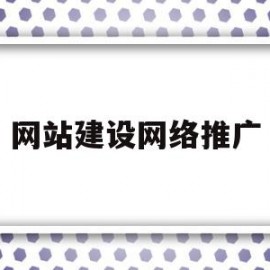 网站建设网络推广